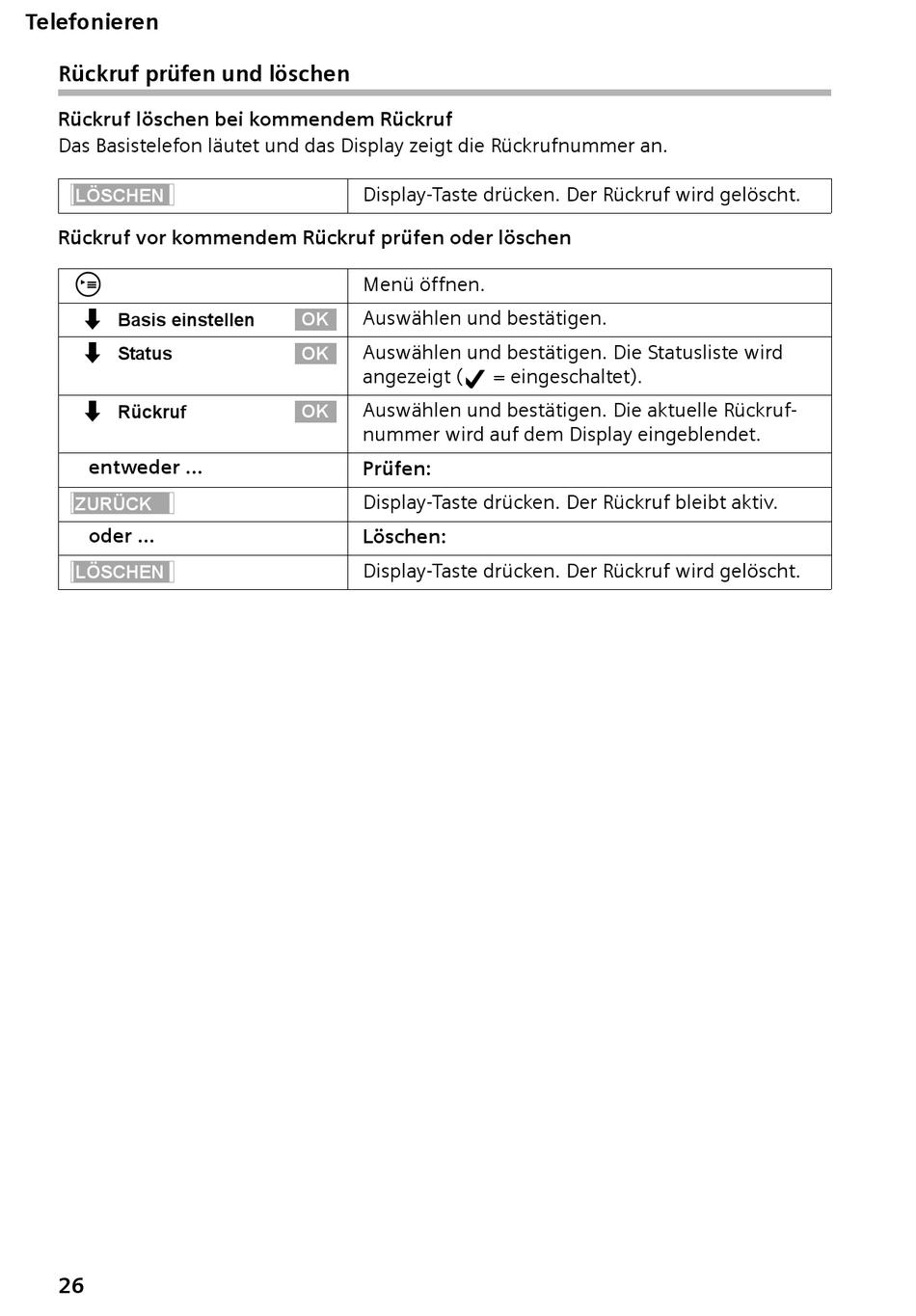 Telefonieren

Rückruf prüfen und löschen

Rückruf löschen bei kommendem Rückruf
Das Basistelefon läutet und das Display zeigt die Rückrufnummer an.

| LÖSCHEN | Display-Taste drücken. Der Rückruf wird gelöscht. |
|---|---|

Rückruf vor kommendem Rückruf prüfen oder löschen

| | Menü öffnen. |
|---|---|
| Basis einstellen OK | Auswählen und bestätigen. |
| Status OK | Auswählen und bestätigen. Die Statusliste wird angezeigt (✓ = eingeschaltet). |
| Rückruf OK | Auswählen und bestätigen. Die aktuelle Rückrufnummer wird auf dem Display eingeblendet. |
| entweder ... | Prüfen: |
| ZURÜCK | Display-Taste drücken. Der Rückruf bleibt aktiv. |
| oder ... | Löschen: |
| LÖSCHEN | Display-Taste drücken. Der Rückruf wird gelöscht. |

26